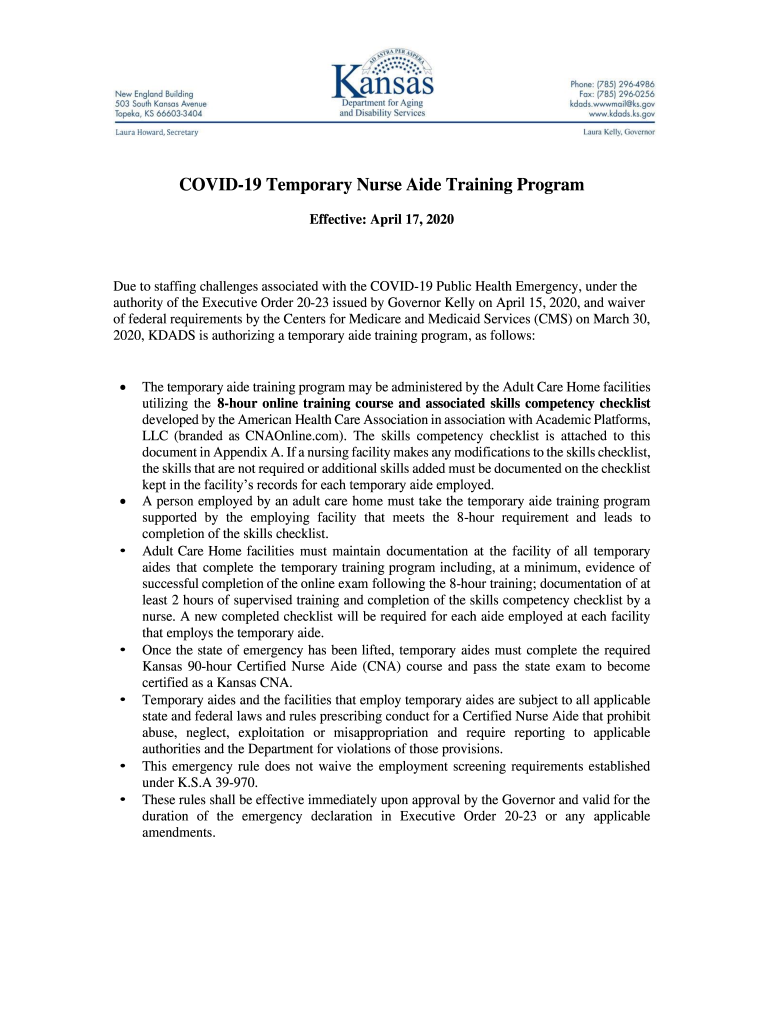 New England Building
503 South Kansas Avenue
Topeka, KS 66603-3404

AD ASTRA PER ASPERA
Kansas
Department for Aging and Disability Services

Phone: (785) 296-4986
Fax: (785) 296-0256
kdads.wwwmail@ks.gov
www.kdads.ks.gov

Laura Howard, Secretary

Laura Kelly, Governor

COVID-19 Temporary Nurse Aide Training Program

Effective: April 17, 2020

Due to staffing challenges associated with the COVID-19 Public Health Emergency, under the authority of the Executive Order 20-23 issued by Governor Kelly on April 15, 2020, and waiver of federal requirements by the Centers for Medicare and Medicaid Services (CMS) on March 30, 2020, KDADS is authorizing a temporary aide training program, as follows:

• The temporary aide training program may be administered by the Adult Care Home facilities utilizing the 8-hour online training course and associated skills competency checklist developed by the American Health Care Association in association with Academic Platforms, LLC (branded as CNAOnline.com). The skills competency checklist is attached to this document in Appendix A. If a nursing facility makes any modifications to the skills checklist, the skills that are not required or additional skills added must be documented on the checklist kept in the facility's records for each temporary aide employed.
• A person employed by an adult care home must take the temporary aide training program supported by the employing facility that meets the 8-hour requirement and leads to completion of the skills checklist.
• Adult Care Home facilities must maintain documentation at the facility of all temporary aides that complete the temporary training program including, at a minimum, evidence of successful completion of the online exam following the 8-hour training; documentation of at least 2 hours of supervised training and completion of the skills competency checklist by a nurse. A new completed checklist will be required for each aide employed at each facility that employs the temporary aide.
• Once the state of emergency has been lifted, temporary aides must complete the required Kansas 90-hour Certified Nurse Aide (CNA) course and pass the state exam to become certified as a Kansas CNA.
• Temporary aides and the facilities that employ temporary aides are subject to all applicable state and federal laws and rules prescribing conduct for a Certified Nurse Aide that prohibit abuse, neglect, exploitation or misappropriation and require reporting to applicable authorities and the Department for violations of those provisions.
• This emergency rule does not waive the employment screening requirements established under K.S.A 39-970.
• These rules shall be effective immediately upon approval by the Governor and valid for the duration of the emergency declaration in Executive Order 20-23 or any applicable amendments.